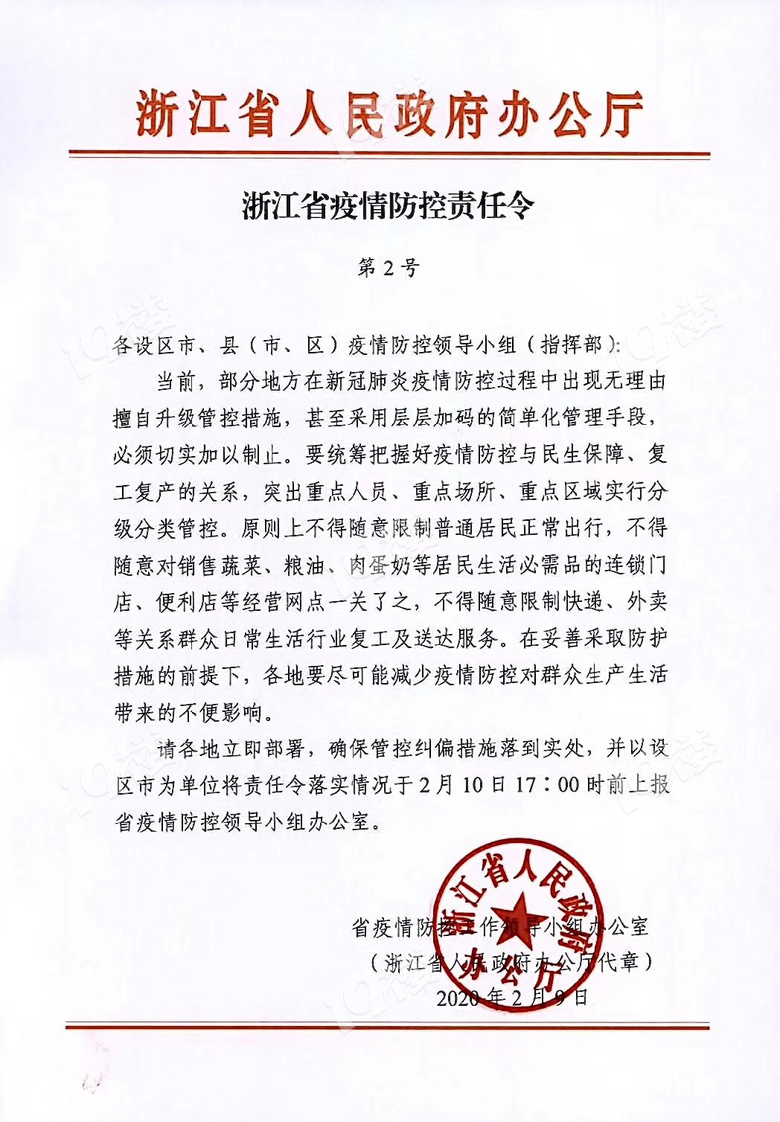 浙江省人民政府办公厅

浙江省疫情防控责任令

第2号

各设区市、县（市、区）疫情防控领导小组（指挥部）：

当前，部分地方在新冠肺炎疫情防控过程中出现无理由擅自升级管控措施，甚至采用层层加码的简单化管理手段，必须切实加以制止。要统筹把握好疫情防控与民生保障、复工复产的关系，突出重点人员、重点场所、重点区域实行分级分类管控。原则上不得随意限制普通居民正常出行，不得随意对销售蔬菜、粮油、肉蛋奶等居民生活必需品的连锁门店、便利店等经营网点一关了之，不得随意限制快递、外卖等关系群众日常生活行业复工及送达服务。在妥善采取防护措施的前提下，各地要尽可能减少疫情防控对群众生产生活带来的不便影响。

请各地立即部署，确保管控纠偏措施落到实处，并以设区市为单位将责任令落实情况于2月10日17：00时前上报省疫情防控领导小组办公室。

浙江省人民政府办公厅

省疫情防控工作领导小组办公室
（浙江省人民政府办公厅代章）
2020年2月9日